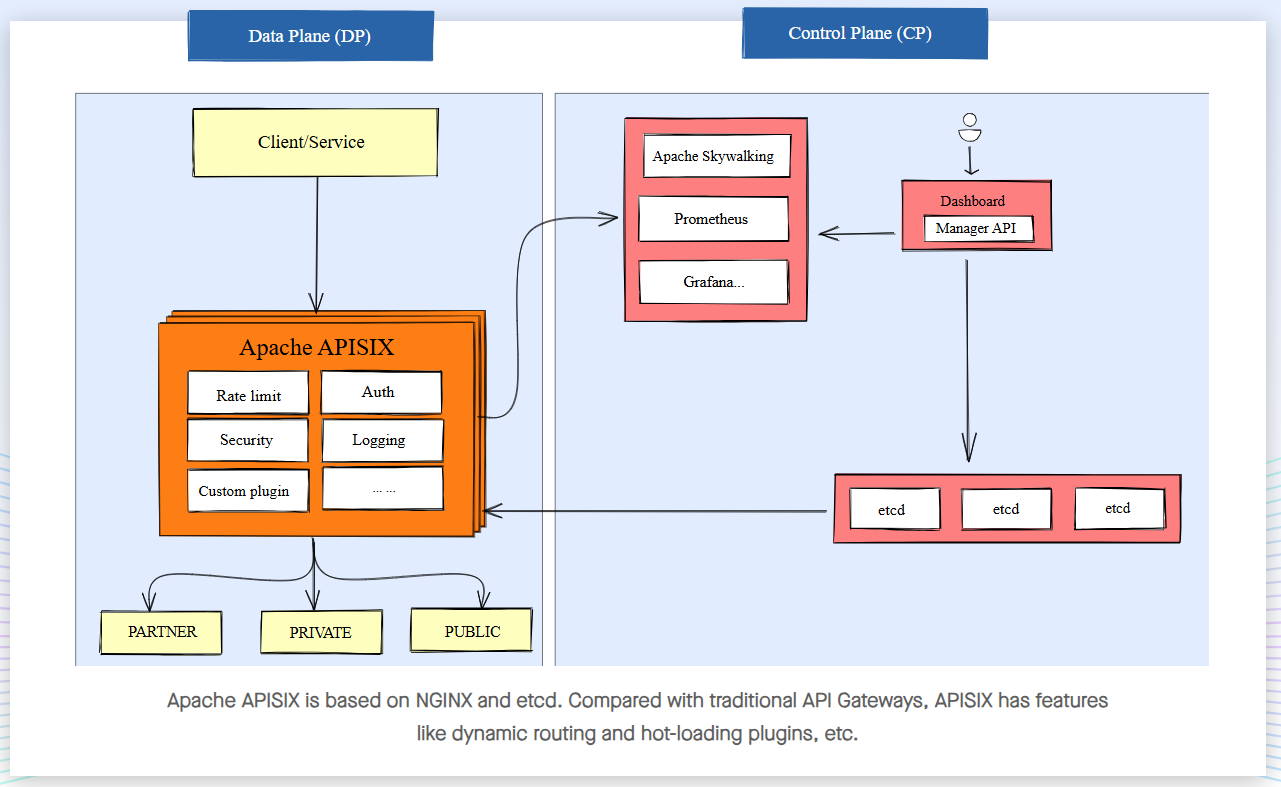 Data Plane (DP)

Control Plane (CP)

Client/Service

Apache APISIX

Rate limit

Auth

Security

Logging

Custom plugin

... ...

PARTNER

PRIVATE

PUBLIC

Apache Skywalking

Prometheus

Grafana...

Dashboard

Manager API

etcd

etcd

etcd

Apache APISIX is based on NGINX and etcd. Compared with traditional API Gateways, APISIX has features like dynamic routing and hot-loading plugins, etc.